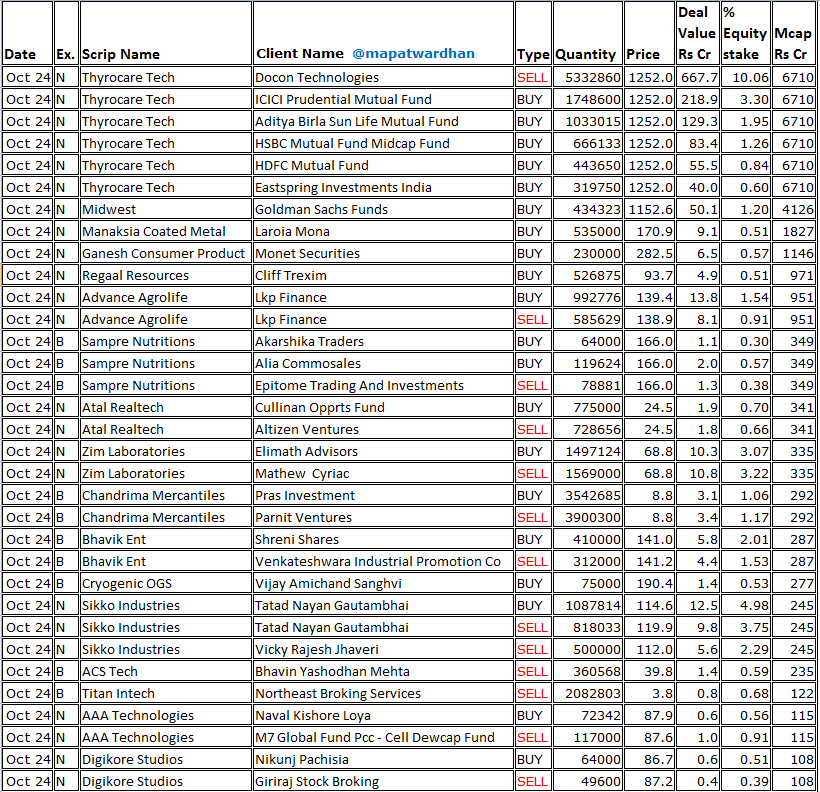 | Date | Ex. | Scrip Name | Client Name @mapatwardhan | Type | Quantity | Price | Deal Value Rs Cr | % Equity stake | Mcap Rs Cr |
|---|---|---|---|---|---|---|---|---|---|
| Oct 24 | N | Thyrocare Tech | Docon Technologies | SELL | 5332860 | 1252.0 | 667.7 | 10.06 | 6710 |
| Oct 24 | N | Thyrocare Tech | ICICI Prudential Mutual Fund | BUY | 1748600 | 1252.0 | 218.9 | 3.30 | 6710 |
| Oct 24 | N | Thyrocare Tech | Aditya Birla Sun Life Mutual Fund | BUY | 1033015 | 1252.0 | 129.3 | 1.95 | 6710 |
| Oct 24 | N | Thyrocare Tech | HSBC Mutual Fund Midcap Fund | BUY | 666133 | 1252.0 | 83.4 | 1.26 | 6710 |
| Oct 24 | N | Thyrocare Tech | HDFC Mutual Fund | BUY | 443650 | 1252.0 | 55.5 | 0.84 | 6710 |
| Oct 24 | N | Thyrocare Tech | Eastspring Investments India | BUY | 319750 | 1252.0 | 40.0 | 0.60 | 6710 |
| Oct 24 | N | Midwest | Goldman Sachs Funds | BUY | 434323 | 1152.6 | 50.1 | 1.20 | 4126 |
| Oct 24 | N | Manaksia Coated Metal | Laroia Mona | BUY | 535000 | 170.9 | 9.1 | 0.51 | 1827 |
| Oct 24 | N | Ganesh Consumer Product | Monet Securities | BUY | 230000 | 282.5 | 6.5 | 0.57 | 1146 |
| Oct 24 | N | Regaal Resources | Cliff Trexim | BUY | 526875 | 93.7 | 4.9 | 0.51 | 971 |
| Oct 24 | N | Advance Agrolife | Lkp Finance | BUY | 992776 | 139.4 | 13.8 | 1.54 | 951 |
| Oct 24 | N | Advance Agrolife | Lkp Finance | SELL | 585629 | 138.9 | 8.1 | 0.91 | 951 |
| Oct 24 | B | Sampre Nutritions | Akarshika Traders | BUY | 64000 | 166.0 | 1.1 | 0.30 | 349 |
| Oct 24 | B | Sampre Nutritions | Alia Commosales | BUY | 119624 | 166.0 | 2.0 | 0.57 | 349 |
| Oct 24 | B | Sampre Nutritions | Epitome Trading And Investments | SELL | 78881 | 166.0 | 1.3 | 0.38 | 349 |
| Oct 24 | N | Atal Realtech | Cullinan Opprts Fund | BUY | 775000 | 24.5 | 1.9 | 0.70 | 341 |
| Oct 24 | N | Atal Realtech | Altizen Ventures | SELL | 728656 | 24.5 | 1.8 | 0.66 | 341 |
| Oct 24 | N | Zim Laboratories | Elimath Advisors | BUY | 1497124 | 68.8 | 10.3 | 3.07 | 335 |
| Oct 24 | N | Zim Laboratories | Mathew Cyriac | SELL | 1569000 | 68.8 | 10.8 | 3.22 | 335 |
| Oct 24 | B | Chandrima Mercantiles | Pras Investment | BUY | 3542685 | 8.8 | 3.1 | 1.06 | 292 |
| Oct 24 | B | Chandrima Mercantiles | Parnit Ventures | SELL | 3900300 | 8.8 | 3.4 | 1.17 | 292 |
| Oct 24 | B | Bhavik Ent | Shreni Shares | BUY | 410000 | 141.0 | 5.8 | 2.01 | 287 |
| Oct 24 | B | Bhavik Ent | Venkateshwara Industrial Promotion Co | SELL | 312000 | 141.2 | 4.4 | 1.53 | 287 |
| Oct 24 | B | Cryogenic OGS | Vijay Amichand Sanghvi | BUY | 75000 | 190.4 | 1.4 | 0.53 | 277 |
| Oct 24 | N | Sikko Industries | Tatad Nayan Gautambhai | BUY | 1087814 | 114.6 | 12.5 | 4.98 | 245 |
| Oct 24 | N | Sikko Industries | Tatad Nayan Gautambhai | SELL | 818033 | 119.9 | 9.8 | 3.75 | 245 |
| Oct 24 | N | Sikko Industries | Vicky Rajesh Jhaveri | SELL | 500000 | 112.0 | 5.6 | 2.29 | 245 |
| Oct 24 | B | ACS Tech | Bhavin Yashodhan Mehta | SELL | 360568 | 39.8 | 1.4 | 0.59 | 235 |
| Oct 24 | B | Titan Intech | Northeast Broking Services | SELL | 2082803 | 3.8 | 0.8 | 0.68 | 122 |
| Oct 24 | N | AAA Technologies | Naval Kishore Loya | BUY | 72342 | 87.9 | 0.6 | 0.56 | 115 |
| Oct 24 | N | AAA Technologies | M7 Global Fund Pcc - Cell Dewcap Fund | SELL | 117000 | 87.6 | 1.0 | 0.91 | 115 |
| Oct 24 | N | Digikore Studios | Nikunj Pachisia | BUY | 64000 | 86.7 | 0.6 | 0.51 | 108 |
| Oct 24 | N | Digikore Studios | Giriraj Stock Broking | SELL | 49600 | 87.2 | 0.4 | 0.39 | 108 |